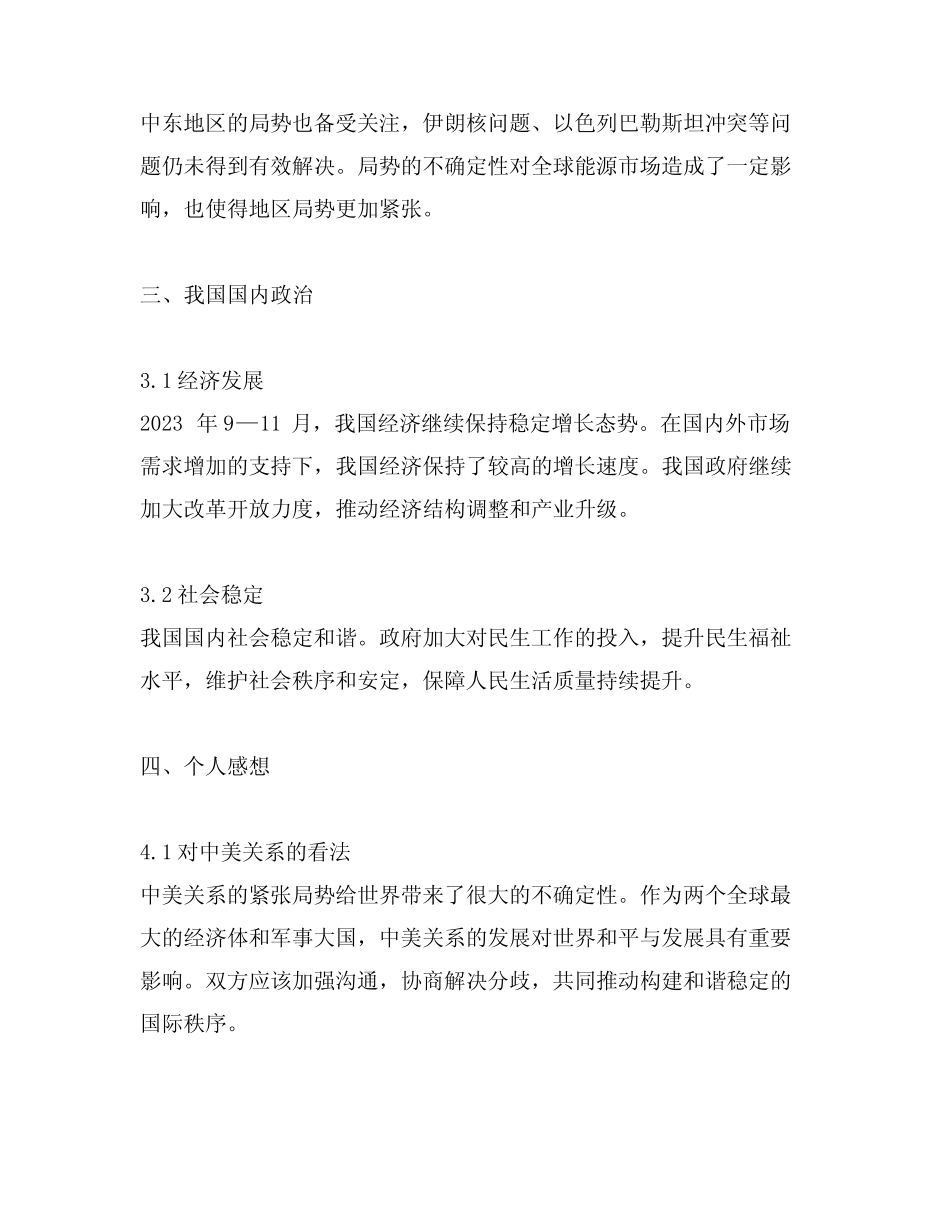 中东地区的局势也备受关注，伊朗核问题、以色列巴勒斯坦冲突等问题仍未得到有效解决。局势的不确定性对全球能源市场造成了一定影响，也使得地区局势更加紧张。

三、我国国内政治

3.1经济发展
2023年9—11月，我国经济继续保持稳定增长态势。在国内外市场需求增加的支持下，我国经济保持了较高的增长速度。我国政府继续加大改革开放力度，推动经济结构调整和产业升级。

3.2社会稳定
我国国内社会稳定和谐。政府加大对民生工作的投入，提升民生福祉水平，维护社会秩序和安定，保障人民生活质量持续提升。

四、个人感想

4.1对中美关系的看法
中美关系的紧张局势给世界带来了很大的不确定性。作为两个全球最大的经济体和军事大国，中美关系的发展对世界和平与发展具有重要影响。双方应该加强沟通，协商解决分歧，共同推动构建和谐稳定的国际秩序。